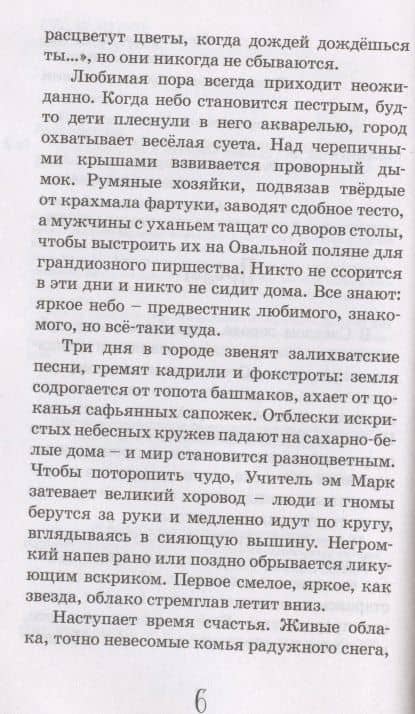 расцветут цветы, когда дождей дождёшься ты...», но они никогда не сбываются.

Любимая пора всегда приходит неожиданно. Когда небо становится пестрым, будто дети плеснули в него акварелью, город охватывает весёлая суета. Над черепичными крышами взвивается проворный дымок. Румяные хозяйки, подвязав твёрдые от крахмала фартуки, заводят сдобное тесто, а мужчины с уханьем тащат со дворов столы, чтобы выстроить их на Овальной поляне для грандиозного пиршества. Никто не ссорится в эти дни и никто не сидит дома. Все знают: яркое небо – предвестник любимого, знакомого, но всё-таки чуда.

Три дня в городе звенят залихватские песни, гремят кадрили и фокстроты: земля содрогается от топота башмаков, ахает от цоканья сафьянных сапожек. Отблески искристых небесных кружев падают на сахарно-белые дома – и мир становится разноцветным. Чтобы поторопить чудо, Учитель эм Марк затевает великий хоровод – люди и гномы берутся за руки и медленно идут по кругу, вглядываясь в сияющую вышину. Негромкий напев рано или поздно обрывается ликующим вскриком. Первое смелое, яркое, как звезда, облако стремглав летит вниз.

Наступает время счастья. Живые облака, точно невесомые комья радужного снега,

6